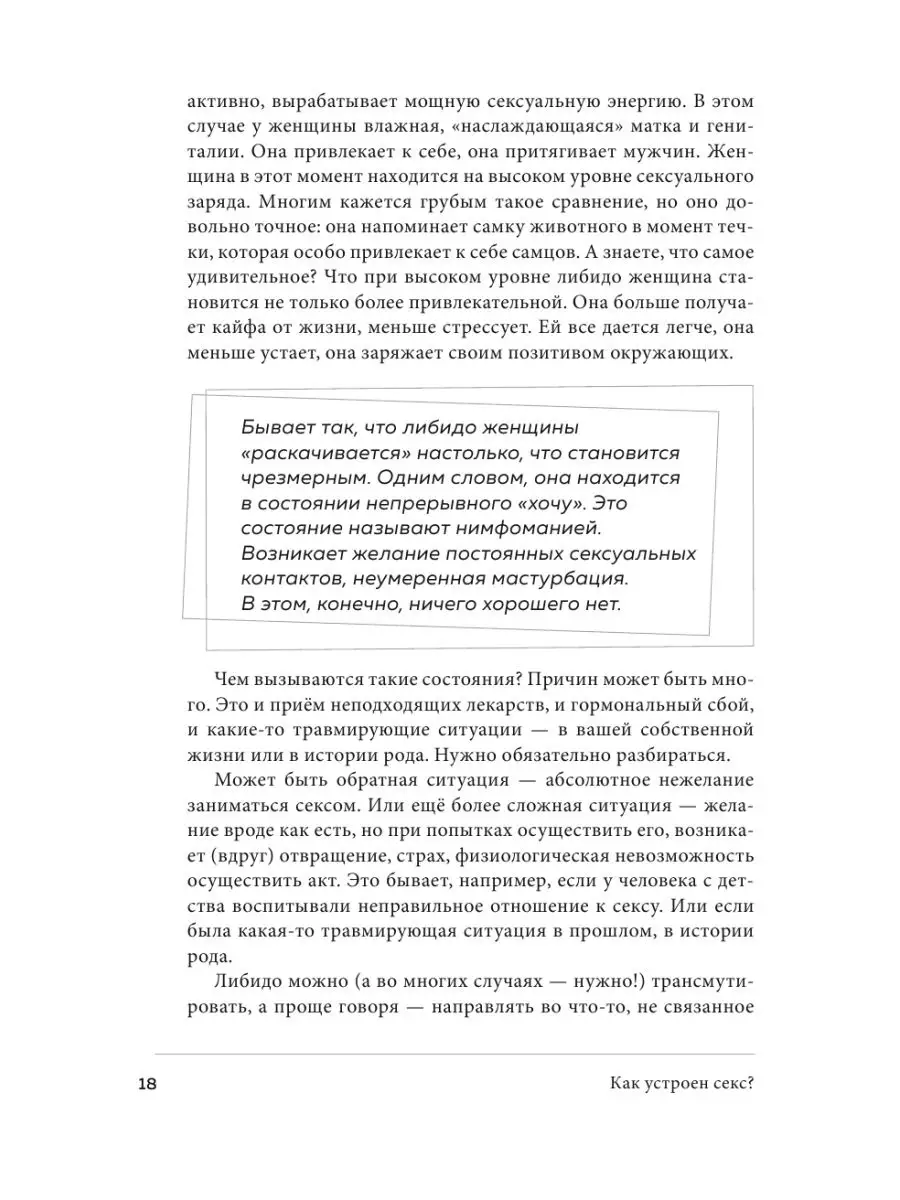 активно, вырабатывает мощную сексуальную энергию. В этом случае у женщины влажная, «наслаждающаяся» матка и гениталии. Она привлекает к себе, она притягивает мужчин. Женщина в этот момент находится на высоком уровне сексуального заряда. Многим кажется грубым такое сравнение, но оно довольно точное: она напоминает самку животного в момент течки, которая особо привлекает к себе самцов. А знаете, что самое удивительное? Что при высоком уровне либидо женщина становится не только более привлекательной. Она больше получает кайфа от жизни, меньше стрессует. Ей все дается легче, она меньше устает, она заряжает своим позитивом окружающих.

Бывает так, что либидо женщины «раскачивается» настолько, что становится чрезмерным. Одним словом, она находится в состоянии непрерывного «хочу». Это состояние называют нимфоманией. Возникает желание постоянных сексуальных контактов, неумеренная мастурбация. В этом, конечно, ничего хорошего нет.

Чем вызываются такие состояния? Причин может быть много. Это и приём неподходящих лекарств, и гормональный сбой, и какие-то травмирующие ситуации — в вашей собственной жизни или в истории рода. Нужно обязательно разбираться.

Может быть обратная ситуация — абсолютное нежелание заниматься сексом. Или ещё более сложная ситуация — желание вроде как есть, но при попытках осуществить его, возникает (вдруг) отвращение, страх, физиологическая невозможность осуществить акт. Это бывает, например, если у человека с детства воспитывали неправильное отношение к сексу. Или если была какая-то травмирующая ситуация в прошлом, в истории рода.

Либидо можно (а во многих случаях — нужно!) трансмутировать, а проще говоря — направлять во что-то, не связанное

18

Как устроен секс?